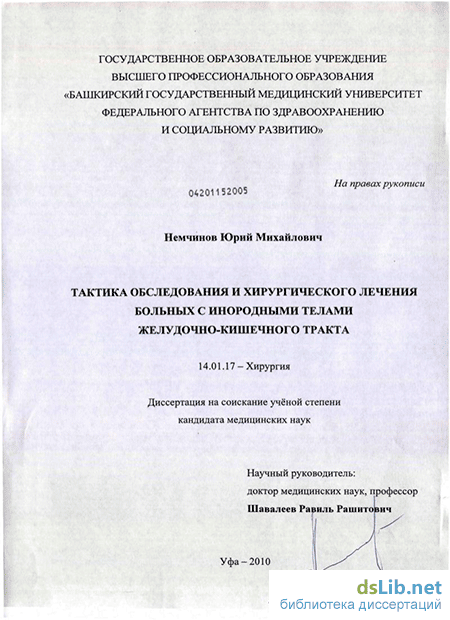 ГОСУДАРСТВЕННОЕ ОБРАЗОВАТЕЛЬНОЕ УЧРЕЖДЕНИЕ
ВЫСШЕГО ПРОФЕССИОНАЛЬНОГО ОБРАЗОВАНИЯ
«БАШКИРСКИЙ ГОСУДАРСТВЕННЫЙ МЕДИЦИНСКИЙ УНИВЕРСИТЕТ
ФЕДЕРАЛЬНОГО АГЕНТСТВА ПО ЗДРАВООХРАНЕНИЮ
И СОЦИАЛЬНОМУ РАЗВИТИЮ»

На правах рукописи

04201152005

Немчинов Юрий Михайлович

ТАКТИКА ОБСЛЕДОВАНИЯ И ХИРУРГИЧЕСКОГО ЛЕЧЕНИЯ
БОЛЬНЫХ С ИНОРОДНЫМИ ТЕЛАМИ
ЖЕЛУДОЧНО-КИШЕЧНОГО ТРАКТА

14.01.17 – Хирургия

Диссертация на соискание учёной степени
кандидата медицинских наук

Научный руководитель:
доктор медицинских наук, профессор
Шавалеев Равиль Рашитович

Уфа – 2010

dsLib.net
библиотека диссертаций